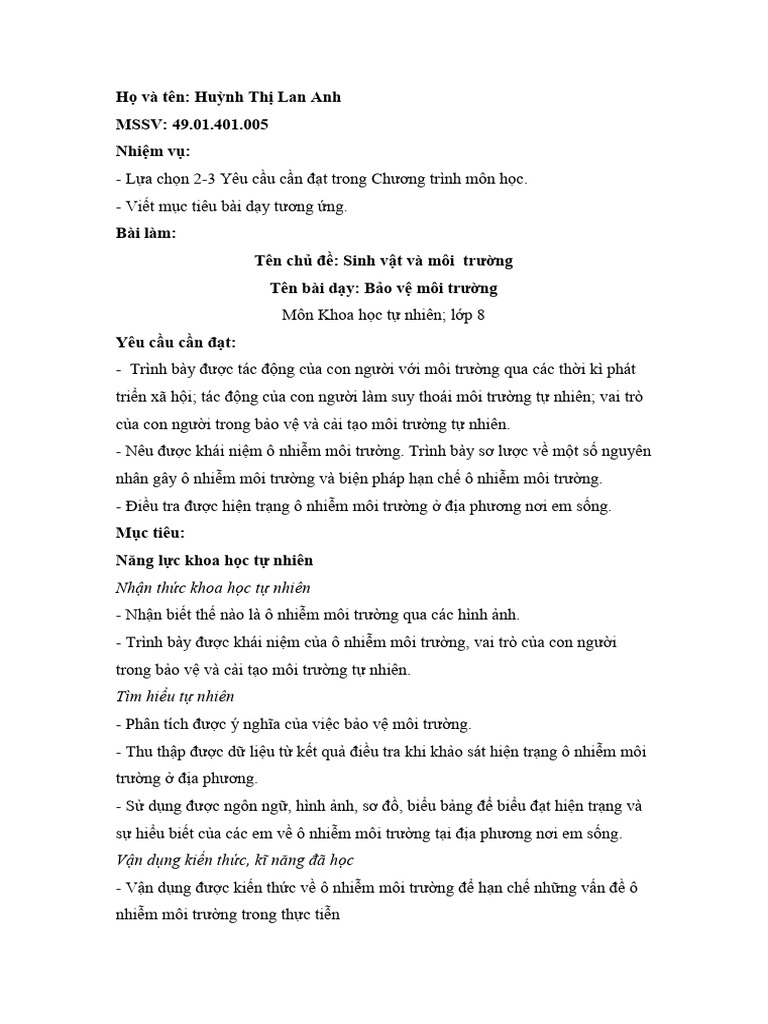 Họ và tên: Huỳnh Thị Lan Anh

MSSV: 49.01.401.005

Nhiệm vụ:

- Lựa chọn 2-3 Yêu cầu cần đạt trong Chương trình môn học.

- Viết mục tiêu bài dạy tương ứng.

Bài làm:

Tên chủ đề: Sinh vật và môi trường

Tên bài dạy: Bảo vệ môi trường

Môn Khoa học tự nhiên; lớp 8

Yêu cầu cần đạt:

- Trình bày được tác động của con người với môi trường qua các thời kì phát triển xã hội; tác động của con người làm suy thoái môi trường tự nhiên; vai trò của con người trong bảo vệ và cải tạo môi trường tự nhiên.

- Nêu được khái niệm ô nhiễm môi trường. Trình bày sơ lược về một số nguyên nhân gây ô nhiễm môi trường và biện pháp hạn chế ô nhiễm môi trường.

- Điều tra được hiện trạng ô nhiễm môi trường ở địa phương nơi em sống.

Mục tiêu:

Năng lực khoa học tự nhiên

Nhận thức khoa học tự nhiên

- Nhận biết thế nào là ô nhiễm môi trường qua các hình ảnh.

- Trình bày được khái niệm của ô nhiễm môi trường, vai trò của con người trong bảo vệ và cải tạo môi trường tự nhiên.

Tìm hiểu tự nhiên

- Phân tích được ý nghĩa của việc bảo vệ môi trường.

- Thu thập được dữ liệu từ kết quả điều tra khi khảo sát hiện trạng ô nhiễm môi trường ở địa phương.

- Sử dụng được ngôn ngữ, hình ảnh, sơ đồ, biểu bảng để biểu đạt hiện trạng và sự hiểu biết của các em về ô nhiễm môi trường tại địa phương nơi em sống.

Vận dụng kiến thức, kĩ năng đã học

- Vận dụng được kiến thức về ô nhiễm môi trường để hạn chế những vấn đề ô nhiễm môi trường trong thực tiễn